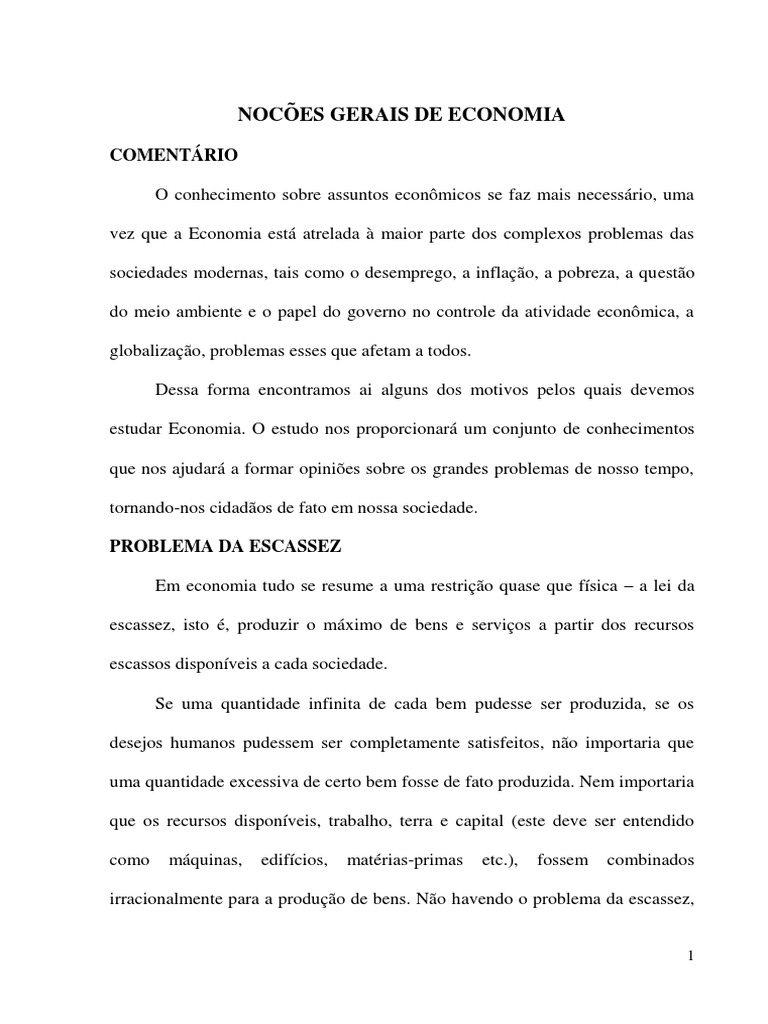 NOCÕES GERAIS DE ECONOMIA

COMENTÁRIO

O conhecimento sobre assuntos econômicos se faz mais necessário, uma vez que a Economia está atrelada à maior parte dos complexos problemas das sociedades modernas, tais como o desemprego, a inflação, a pobreza, a questão do meio ambiente e o papel do governo no controle da atividade econômica, a globalização, problemas esses que afetam a todos.

Dessa forma encontramos ai alguns dos motivos pelos quais devemos estudar Economia. O estudo nos proporcionará um conjunto de conhecimentos que nos ajudará a formar opiniões sobre os grandes problemas de nosso tempo, tornando-nos cidadãos de fato em nossa sociedade.

PROBLEMA DA ESCASSEZ

Em economia tudo se resume a uma restrição quase que física – a lei da escassez, isto é, produzir o máximo de bens e serviços a partir dos recursos escassos disponíveis a cada sociedade.

Se uma quantidade infinita de cada bem pudesse ser produzida, se os desejos humanos pudessem ser completamente satisfeitos, não importaria que uma quantidade excessiva de certo bem fosse de fato produzida. Nem importaria que os recursos disponíveis, trabalho, terra e capital (este deve ser entendido como máquinas, edifícios, matérias-primas etc.), fossem combinados irracionalmente para a produção de bens. Não havendo o problema da escassez,

1